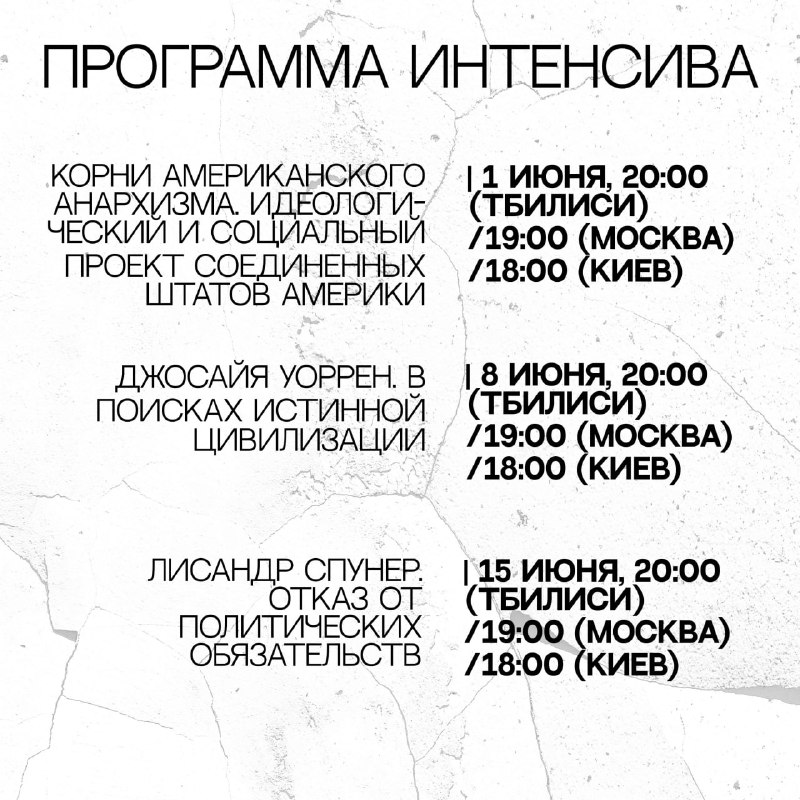 ПРОГРАММА ИНТЕНСИВА

КОРНИ АМЕРИКАНСКОГО АНАРХИЗМА. ИДЕОЛОГИЧЕСКИЙ И СОЦИАЛЬНЫЙ ПРОЕКТ СОЕДИНЕННЫХ ШТАТОВ АМЕРИКИ

| 1 ИЮНЯ, 20:00 (ТБИЛИСИ) /19:00 (МОСКВА) /18:00 (КИЕВ)

ДЖОСАЙЯ УОРРЕН. В ПОИСКАХ ИСТИННОЙ ЦИВИЛИЗАЦИИ

| 8 ИЮНЯ, 20:00 (ТБИЛИСИ) /19:00 (МОСКВА) /18:00 (КИЕВ)

ЛИСАНДР СПУНЕР. ОТКАЗ ОТ ПОЛИТИЧЕСКИХ ОБЯЗАТЕЛЬСТВ

| 15 ИЮНЯ, 20:00 (ТБИЛИСИ) /19:00 (МОСКВА) /18:00 (КИЕВ)